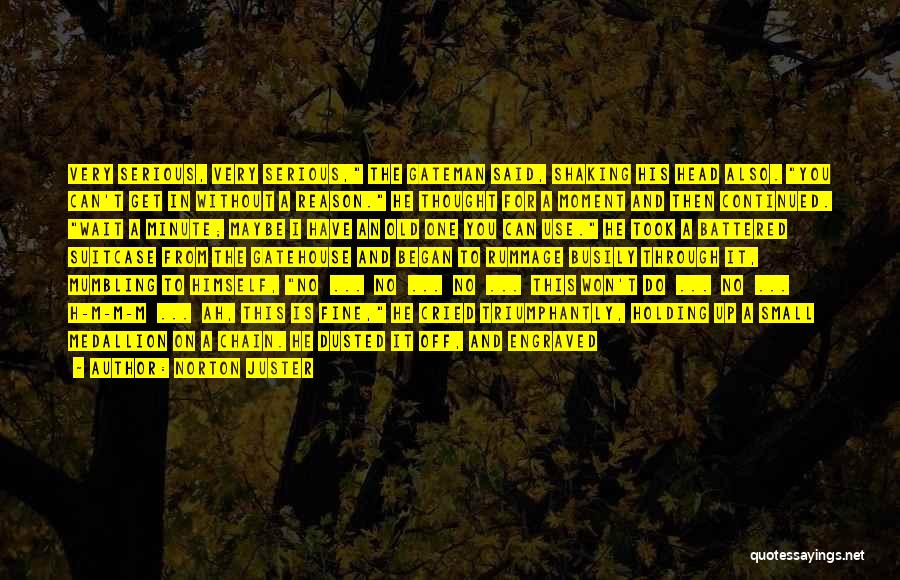 VERY SERIOUS, VERY SERIOUS," THE GATEMAN SAID, SHAKING HIS HEAD ALSO. "YOU CAN'T GET IN WITHOUT A REASON." HE THOUGHT FOR A MOMENT AND THEN CONTINUED. "WAIT A MINUTE; MAYBE I HAVE AN OLD ONE YOU CAN USE." HE TOOK A BATTERED SUITCASE FROM THE GATEHOUSE AND BEGAN TO RUMMAGE BUSILY THROUGH IT, MUMBLING TO HIMSELF, "NO ... NO ... NO ... THIS WON'T DO ... NO ... H-M-M-M ... AH, THIS IS FINE," HE CRIED TRIUMPHANTLY, HOLDING UP A SMALL MEDALLION ON A CHAIN. HE DUSTED IT OFF, AND ENGRAVED

- AUTHOR: NORTON JUSTER

quotessayings.net